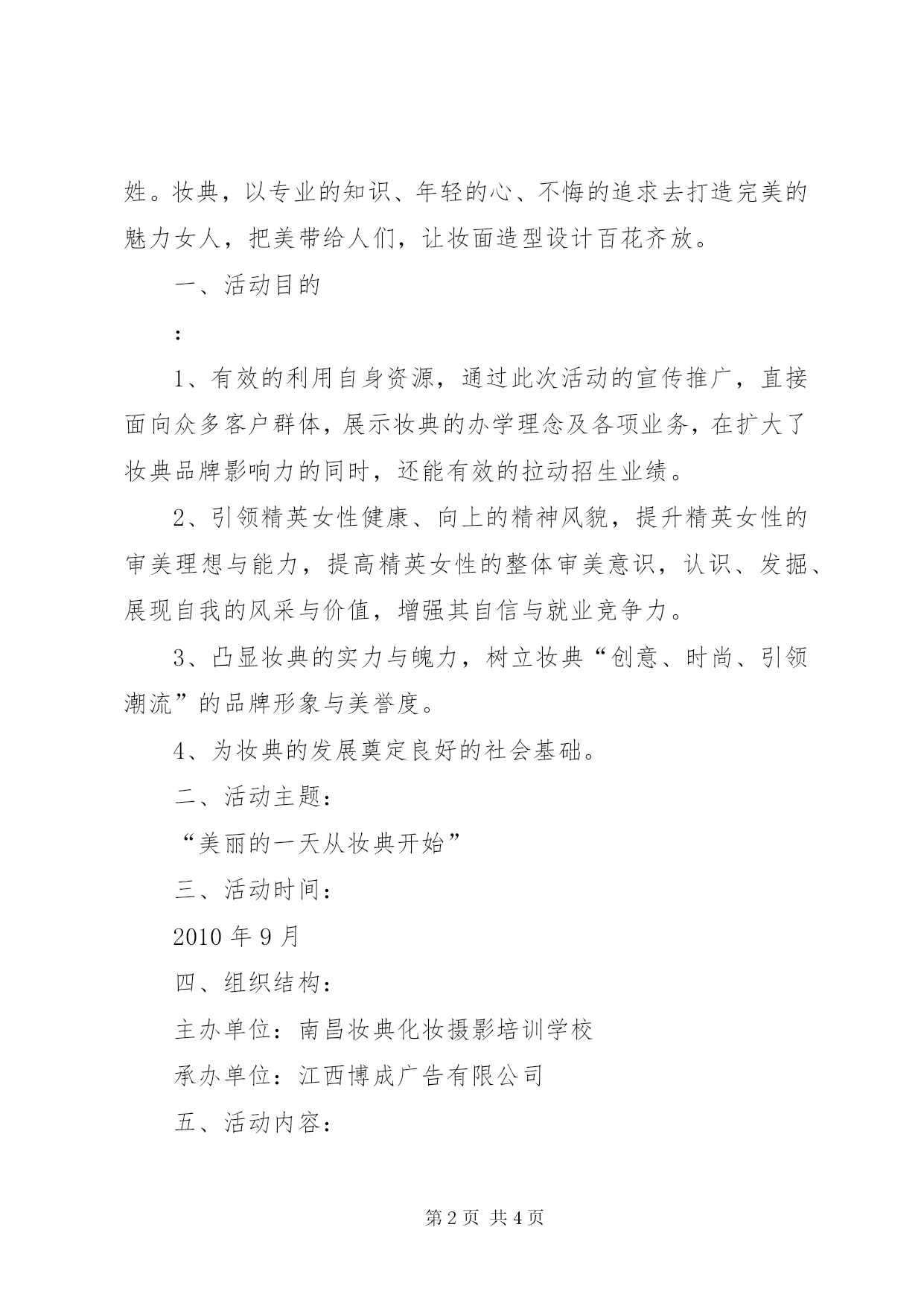 姓。妆典，以专业的知识、年轻的心、不悔的追求去打造完美的魅力女人，把美带给人们，让妆面造型设计百花齐放。

一、活动目的

：

1、有效的利用自身资源，通过此次活动的宣传推广，直接面向众多客户群体，展示妆典的办学理念及各项业务，在扩大了妆典品牌影响力的同时，还能有效的拉动招生业绩。

2、引领精英女性健康、向上的精神风貌，提升精英女性的审美理想与能力，提高精英女性的整体审美意识，认识、发掘、展现自我的风采与价值，增强其自信与就业竞争力。

3、凸显妆典的实力与魄力，树立妆典“创意、时尚、引领潮流”的品牌形象与美誉度。

4、为妆典的发展奠定良好的社会基础。

二、活动主题：

“美丽的一天从妆典开始”

三、活动时间：

2010 年 9 月

四、组织结构：

主办单位：南昌妆典化妆摄影培训学校

承办单位：江西博成广告有限公司

五、活动内容：

第 2 页 共 4 页